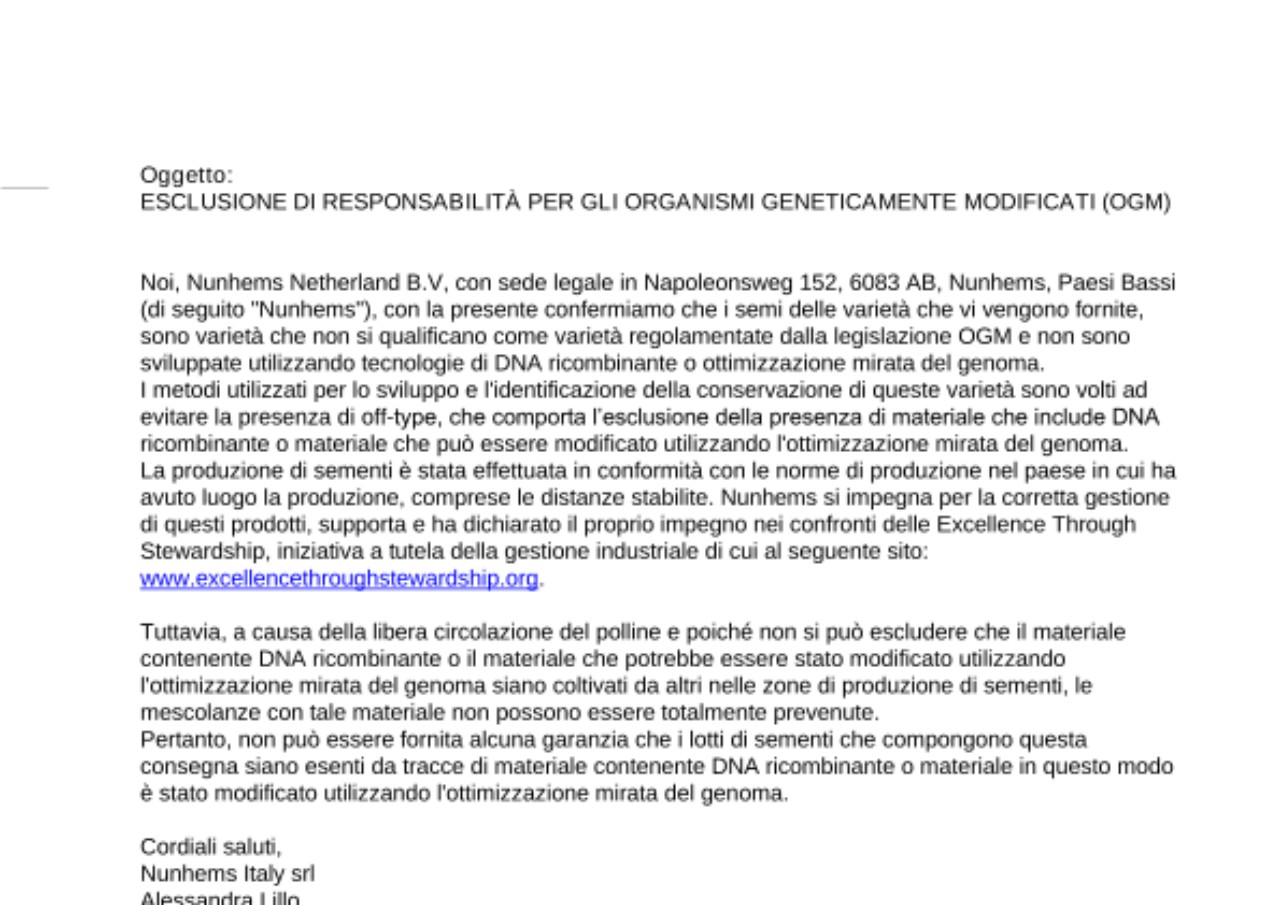 Oggetto:
ESCLUSIONE DI RESPONSABILITÀ PER GLI ORGANISMI GENETICAMENTE MODIFICATI (OGM)

Noi, Nunhems Netherland B.V, con sede legale in Napoleonsweg 152, 6083 AB, Nunhems, Paesi Bassi (di seguito "Nunhems"), con la presente confermiamo che i semi delle varietà che vi vengono fornite, sono varietà che non si qualificano come varietà regolamentate dalla legislazione OGM e non sono sviluppate utilizzando tecnologie di DNA ricombinante o ottimizzazione mirata del genoma.
I metodi utilizzati per lo sviluppo e l'identificazione della conservazione di queste varietà sono volti ad evitare la presenza di off-type, che comporta l'esclusione della presenza di materiale che include DNA ricombinante o materiale che può essere modificato utilizzando l'ottimizzazione mirata del genoma.
La produzione di sementi è stata effettuata in conformità con le norme di produzione nel paese in cui ha avuto luogo la produzione, comprese le distanze stabilite. Nunhems si impegna per la corretta gestione di questi prodotti, supporta e ha dichiarato il proprio impegno nei confronti delle Excellence Through Stewardship, iniziativa a tutela della gestione industriale di cui al seguente sito: www.excellencethroughstewardship.org.

Tuttavia, a causa della libera circolazione del polline e poiché non si può escludere che il materiale contenente DNA ricombinante o il materiale che potrebbe essere stato modificato utilizzando l'ottimizzazione mirata del genoma siano coltivati da altri nelle zone di produzione di sementi, le mescolanze con tale materiale non possono essere totalmente prevenute.
Pertanto, non può essere fornita alcuna garanzia che i lotti di sementi che compongono questa consegna siano esenti da tracce di materiale contenente DNA ricombinante o materiale in questo modo è stato modificato utilizzando l'ottimizzazione mirata del genoma.

Cordiali saluti,
Nunhems Italy srl
Alessandra Lillo